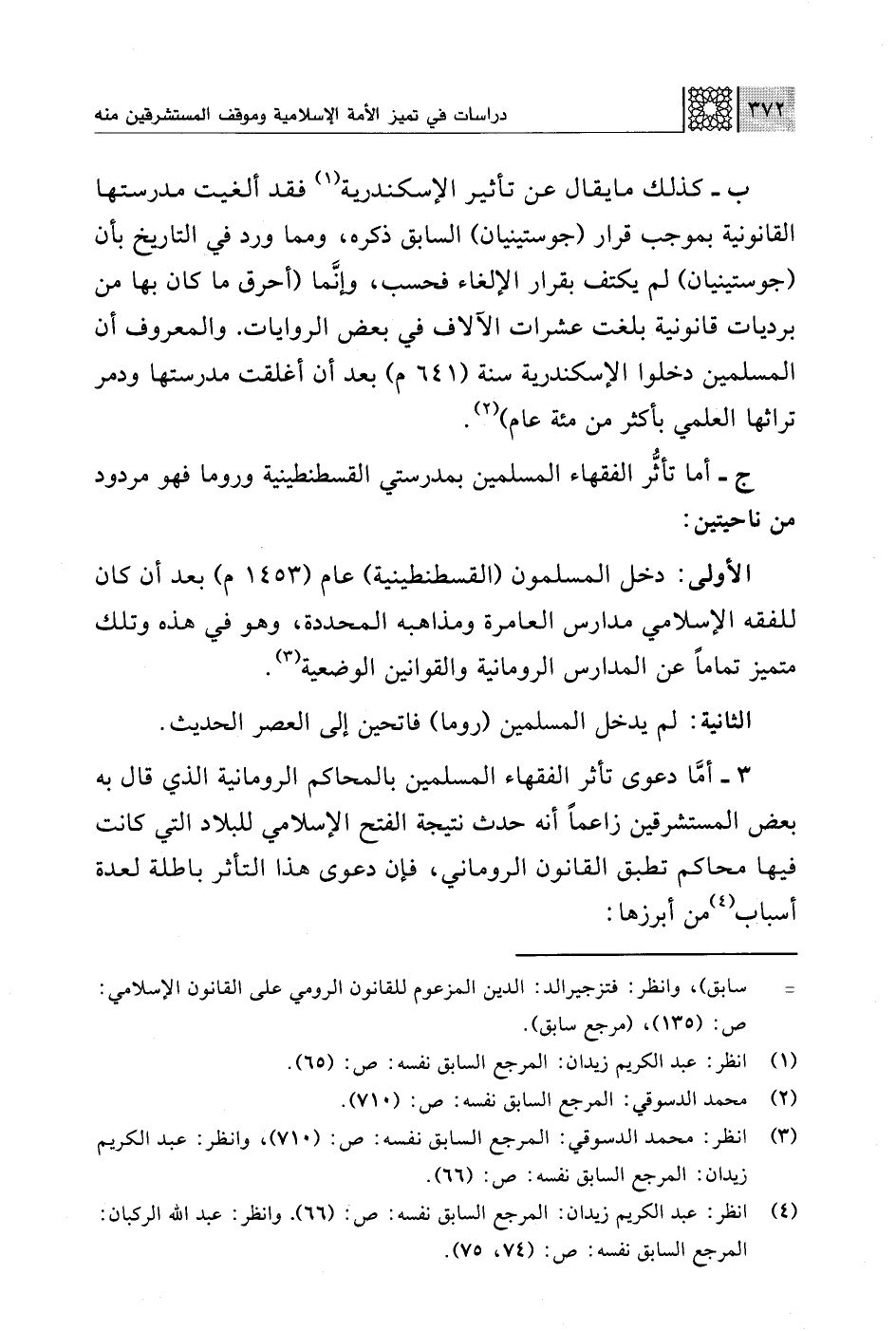 ٣٧٢ دراسات في تميز الأمة الإسلامية وموقف المستشرقين منه

ب ـ كذلك مايقال عن تأثير الإسكندرية$^{(١)}$ فقد ألغيت مدرستها القانونية بموجب قرار (جوستينيان) السابق ذكره، ومما ورد في التاريخ بأن (جوستينيان) لم يكتف بقرار الإلغاء فحسب، وإنَّما (أحرق ما كان بها من برديات قانونية بلغت عشرات الآلاف في بعض الروايات. والمعروف أن المسلمين دخلوا الإسكندرية سنة (٦٤١ م) بعد أن أغلقت مدرستها ودمر تراثها العلمي بأكثر من مئة عام)$^{(٢)}$.

ج ـ أما تأثُّر الفقهاء المسلمين بمدرستي القسطنطينية وروما فهو مردود من ناحيتين:

الأولى: دخل المسلمون (القسطنطينية) عام (١٤٥٣ م) بعد أن كان للفقه الإسلامي مدارس العامرة ومذاهبه المحددة، وهو في هذه وتلك متميز تماماً عن المدارس الرومانية والقوانين الوضعية$^{(٣)}$.

الثانية: لم يدخل المسلمين (روما) فاتحين إلى العصر الحديث.

٣ ـ أمَّا دعوى تأثر الفقهاء المسلمين بالمحاكم الرومانية الذي قال به بعض المستشرقين زاعماً أنه حدث نتيجة الفتح الإسلامي للبلاد التي كانت فيها محاكم تطبق القانون الروماني، فإن دعوى هذا التأثر باطلة لعدة أسباب$^{(٤)}$من أبرزها:

= سابق)، وانظر: فتزجيرالد: الدين المزعوم للقانون الرومي على القانون الإسلامي: ص: (١٣٥)، (مرجع سابق).
(١) انظر: عبد الكريم زيدان: المرجع السابق نفسه: ص: (٦٥).
(٢) محمد الدسوقي: المرجع السابق نفسه: ص: (٧١٠).
(٣) انظر: محمد الدسوقي: المرجع السابق نفسه: ص: (٧١٠)، وانظر: عبد الكريم زيدان: المرجع السابق نفسه: ص: (٦٦).
(٤) انظر: عبد الكريم زيدان: المرجع السابق نفسه: ص: (٦٦). وانظر: عبد الله الركبان: المرجع السابق نفسه: ص: (٧٤، ٧٥).